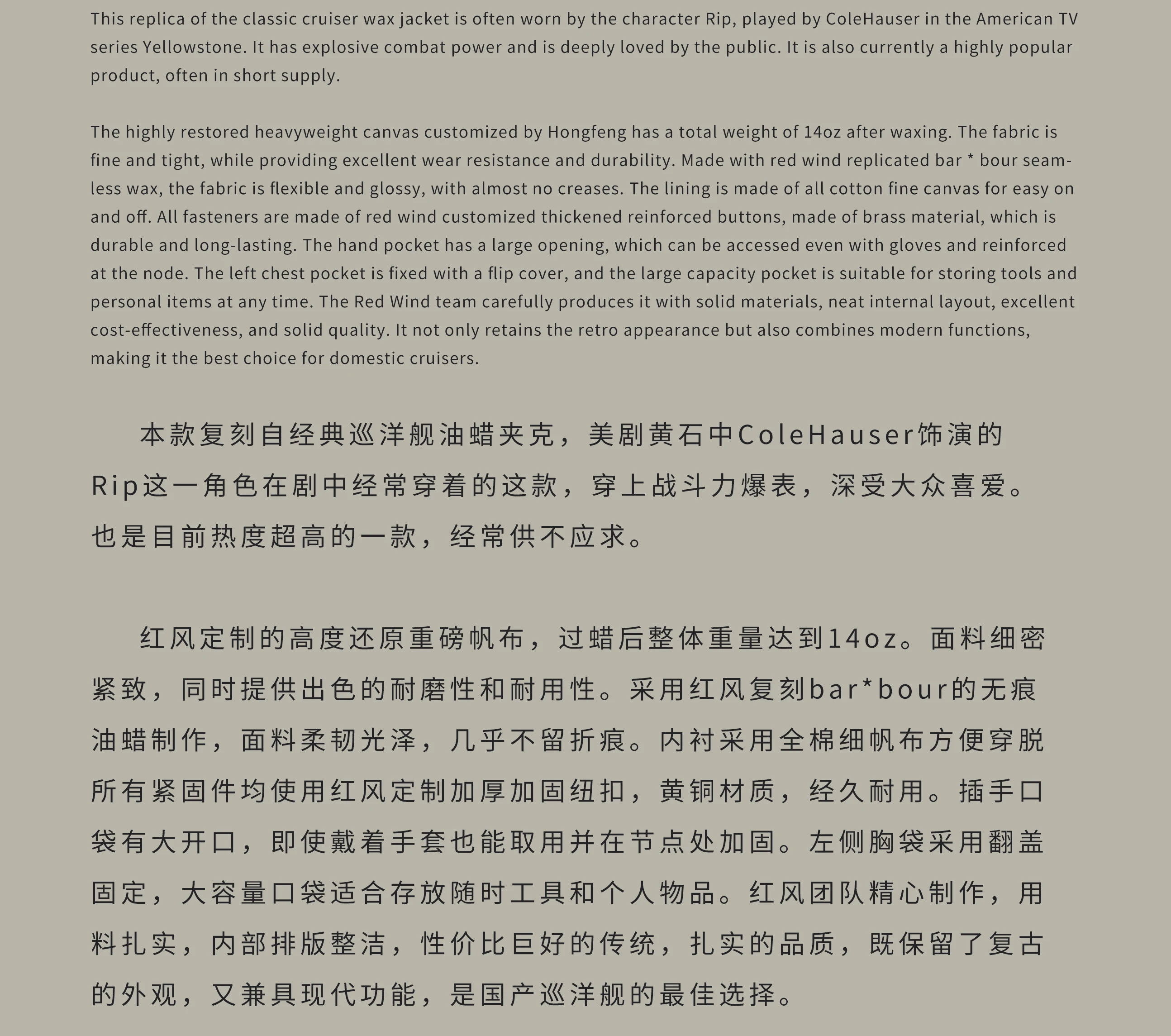 This replica of the classic cruiser wax jacket is often worn by the character Rip, played by ColeHauser in the American TV series Yellowstone. It has explosive combat power and is deeply loved by the public. It is also currently a highly popular product, often in short supply.

The highly restored heavyweight canvas customized by Hongfeng has a total weight of 14oz after waxing. The fabric is fine and tight, while providing excellent wear resistance and durability. Made with red wind replicated bar * bour seamless wax, the fabric is flexible and glossy, with almost no creases. The lining is made of all cotton fine canvas for easy on and off. All fasteners are made of red wind customized thickened reinforced buttons, made of brass material, which is durable and long-lasting. The hand pocket has a large opening, which can be accessed even with gloves and reinforced at the node. The left chest pocket is fixed with a flip cover, and the large capacity pocket is suitable for storing tools and personal items at any time. The Red Wind team carefully produces it with solid materials, neat internal layout, excellent cost-effectiveness, and solid quality. It not only retains the retro appearance but also combines modern functions, making it the best choice for domestic cruisers.

本款复刻自经典巡洋舰油蜡夹克，美剧黄石中ColeHauser饰演的Rip这一角色在剧中经常穿着的这款，穿上战斗力爆表，深受大众喜爱。也是目前热度超高的一款，经常供不应求。

红风定制的高度还原重磅帆布，过蜡后整体重量达到14oz。面料细密紧致，同时提供出色的耐磨性和耐用性。采用红风复刻bar*bour的无痕油蜡制作，面料柔韧光泽，几乎不留折痕。内衬采用全棉细帆布方便穿脱所有紧固件均使用红风定制加厚加固纽扣，黄铜材质，经久耐用。插手口袋有大开口，即使戴着手套也能取用并在节点处加固。左侧胸袋采用翻盖固定，大容量口袋适合存放随时工具和个人物品。红风团队精心制作，用料扎实，内部排版整洁，性价比巨好的传统，扎实的品质，既保留了复古的外观，又兼具现代功能，是国产巡洋舰的最佳选择。